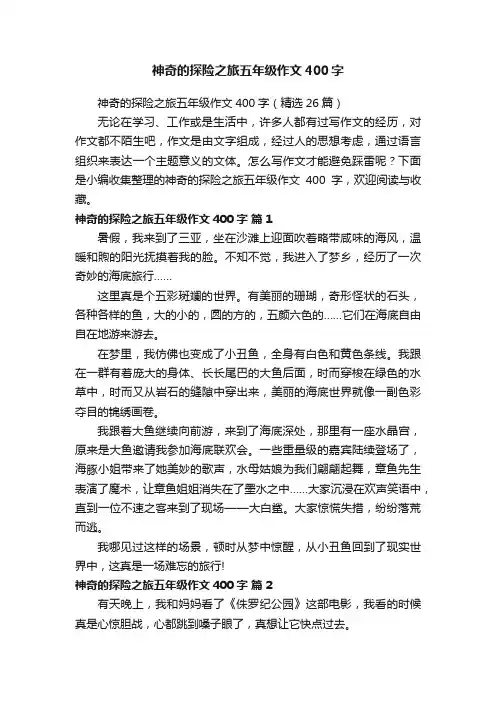 神奇的探险之旅五年级作文 400 字

神奇的探险之旅五年级作文 400 字（精选 26 篇）

无论在学习、工作或是生活中，许多人都有过写作文的经历，对作文都不陌生吧，作文是由文字组成，经过人的思想考虑，通过语言组织来表达一个主题意义的文体。怎么写作文才能避免踩雷呢？下面是小编收集整理的神奇的探险之旅五年级作文 400 字，欢迎阅读与收藏。

神奇的探险之旅五年级作文 400 字 篇 1

暑假，我来到了三亚，坐在沙滩上迎面吹着略带咸味的海风，温暖和煦的阳光抚摸着我的脸。不知不觉，我进入了梦乡，经历了一次奇妙的海底旅行……

这里真是个五彩斑斓的世界。有美丽的珊瑚，奇形怪状的石头，各种各样的鱼，大的小的，圆的方的，五颜六色的……它们在海底自由自在地游来游去。

在梦里，我仿佛也变成了小丑鱼，全身有白色和黄色条线。我跟在一群有着庞大的身体、长长尾巴的大鱼后面，时而穿梭在绿色的水草中，时而又从岩石的缝隙中穿出来，美丽的海底世界就像一副色彩夺目的锦绣画卷。

我跟着大鱼继续向前游，来到了海底深处，那里有一座水晶宫，原来是大鱼邀请我参加海底联欢会。一些重量级的嘉宾陆续登场了，海豚小姐带来了她美妙的歌声，水母姑娘为我们翩翩起舞，章鱼先生表演了魔术，让章鱼姐姐消失在了墨水之中……大家沉浸在欢声笑语中，直到一位不速之客来到了现场——大白鲨。大家惊慌失措，纷纷落荒而逃。

我哪见过这样的场景，顿时从梦中惊醒，从小丑鱼回到了现实世界中，这真是一场难忘的旅行!

神奇的探险之旅五年级作文 400 字 篇 2

有天晚上，我和妈妈看了《侏罗纪公园》这部电影，我看的时候真是心惊胆战，心都跳到嗓子眼了，真想让它快点过去。